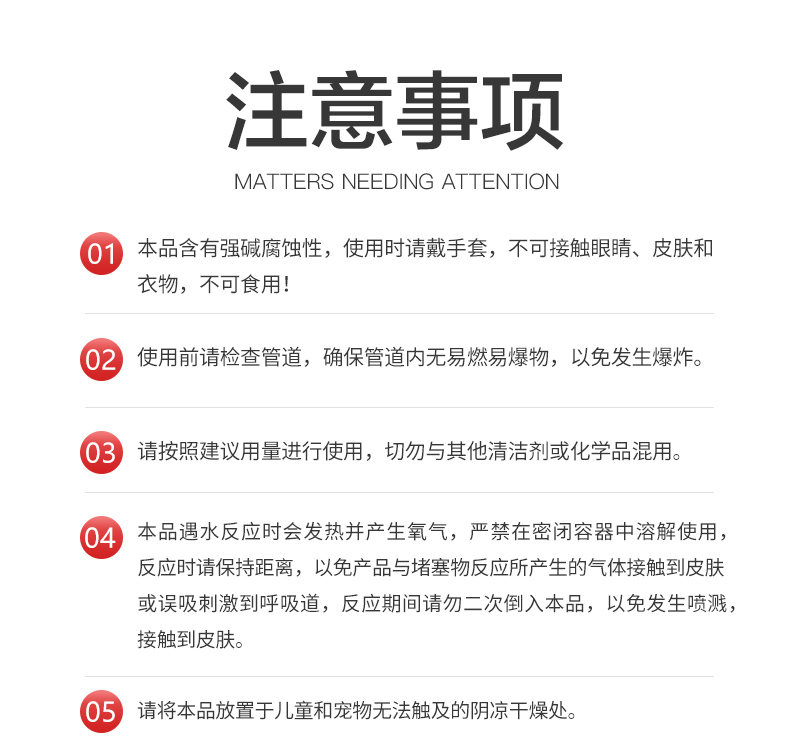 注意事项

MATTERS NEEDING ATTENTION

01 本品含有强碱腐蚀性，使用时请戴手套，不可接触眼睛、皮肤和衣物，不可食用！

02 使用前请检查管道，确保管道内无易燃易爆物，以免发生爆炸。

03 请按照建议用量进行使用，切勿与其他清洁剂或化学品混用。

04 本品遇水反应时会发热并产生氧气，严禁在密闭容器中溶解使用，反应时请保持距离，以免产品与堵塞物反应所产生的气体接触到皮肤或误吸刺激到呼吸道，反应期间请勿二次倒入本品，以免发生喷溅，接触到皮肤。

05 请将本品放置于儿童和宠物无法触及的阴凉干燥处。